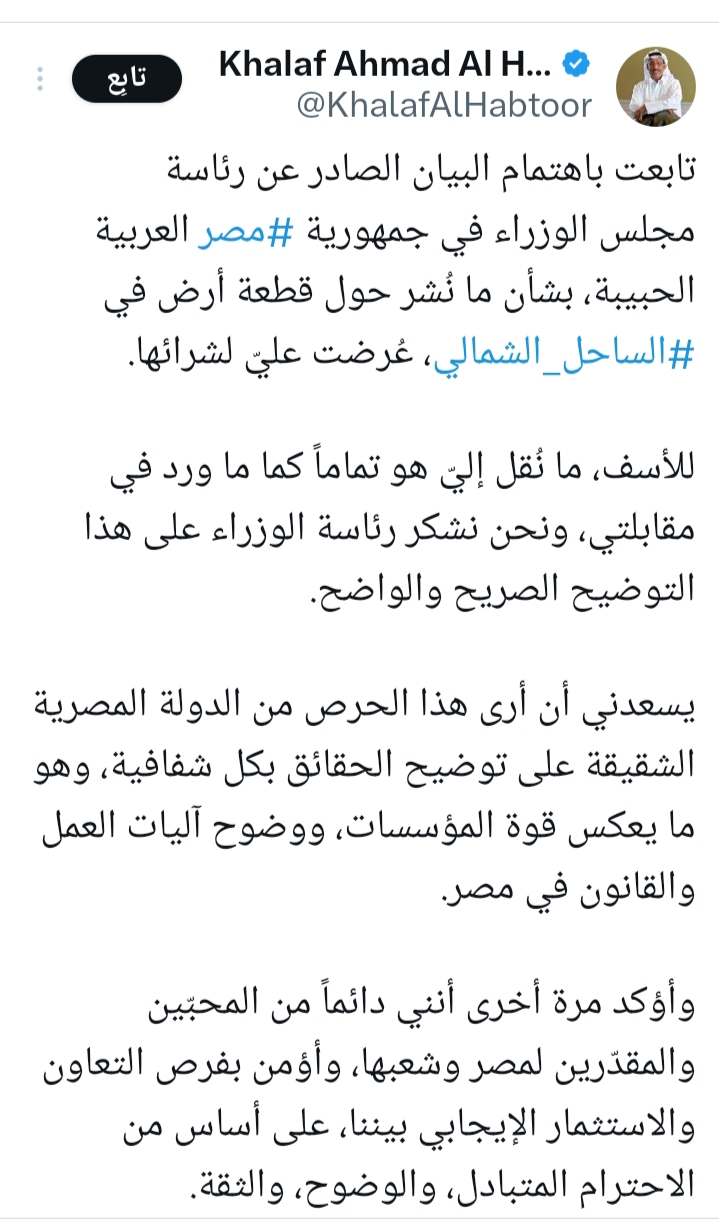 Khalaf Ahmad Al H...
@KhalafAlHabtoor
تابع

تابعت باهتمام البيان الصادر عن رئاسة مجلس الوزراء في جمهورية #مصر العربية الحبيبة، بشأن ما نُشر حول قطعة أرض في #الساحل_الشمالي، عُرضت عليّ لشرائها.

للأسف، ما نُقل إليّ هو تماماً كما ما ورد في مقابلتي، ونحن نشكر رئاسة الوزراء على هذا التوضيح الصريح والواضح.

يسعدني أن أرى هذا الحرص من الدولة المصرية الشقيقة على توضيح الحقائق بكل شفافية، وهو ما يعكس قوة المؤسسات، ووضوح آليات العمل والقانون في مصر.

وأؤكد مرة أخرى أنني دائماً من المحبّين والمقدّرين لمصر وشعبها، وأؤمن بفرص التعاون والاستثمار الإيجابي بيننا، على أساس من الاحترام المتبادل، والوضوح، والثقة.